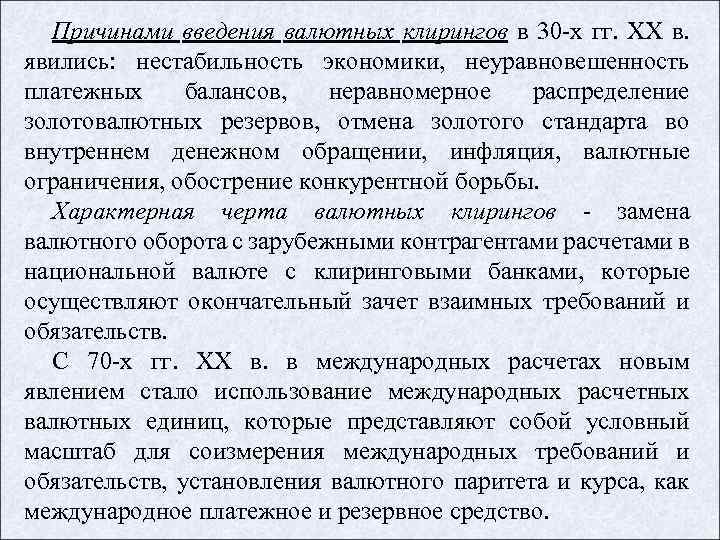 Причинами введения валютных клирингов в 30-х гг. XX в. явились: нестабильность экономики, неуравновешенность платежных балансов, неравномерное распределение золотовалютных резервов, отмена золотого стандарта во внутреннем денежном обращении, инфляция, валютные ограничения, обострение конкурентной борьбы.

Характерная черта валютных клирингов - замена валютного оборота с зарубежными контрагентами расчетами в национальной валюте с клиринговыми банками, которые осуществляют окончательный зачет взаимных требований и обязательств.

С 70-х гг. XX в. в международных расчетах новым явлением стало использование международных расчетных валютных единиц, которые представляют собой условный масштаб для соизмерения международных требований и обязательств, установления валютного паритета и курса, как международное платежное и резервное средство.